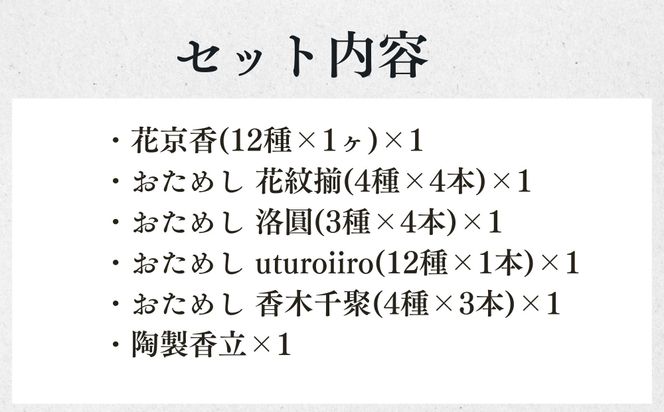 セット内容

・花京香(12種×1ヶ)×1
・おためし 花紋揃(4種×4本)×1
・おためし 洛圓(3種×4本)×1
・おためし uturoiiro(12種×1本)×1
・おためし 香木千聚(4種×3本)×1
・陶製香立×1